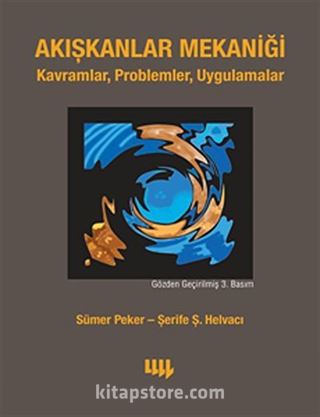 AKIŞKANLAR MEKANİĞİ
Kavramlar, Problemler, Uygulamalar

Gözden Geçirilmiş 3. Basım

Sümer Peker – Şerife Ş. Helvacı

kitapstore.com